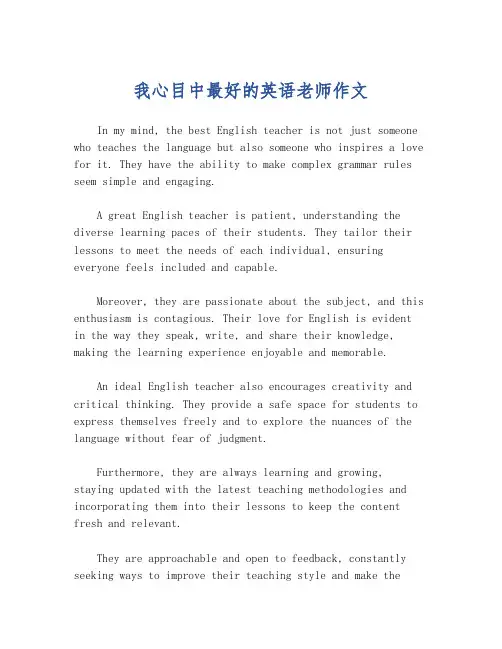 我心目中最好的英语老师作文

In my mind, the best English teacher is not just someone who teaches the language but also someone who inspires a love for it. They have the ability to make complex grammar rules seem simple and engaging.

A great English teacher is patient, understanding the diverse learning paces of their students. They tailor their lessons to meet the needs of each individual, ensuring everyone feels included and capable.

Moreover, they are passionate about the subject, and this enthusiasm is contagious. Their love for English is evident in the way they speak, write, and share their knowledge, making the learning experience enjoyable and memorable.

An ideal English teacher also encourages creativity and critical thinking. They provide a safe space for students to express themselves freely and to explore the nuances of the language without fear of judgment.

Furthermore, they are always learning and growing, staying updated with the latest teaching methodologies and incorporating them into their lessons to keep the content fresh and relevant.

They are approachable and open to feedback, constantly seeking ways to improve their teaching style and make the